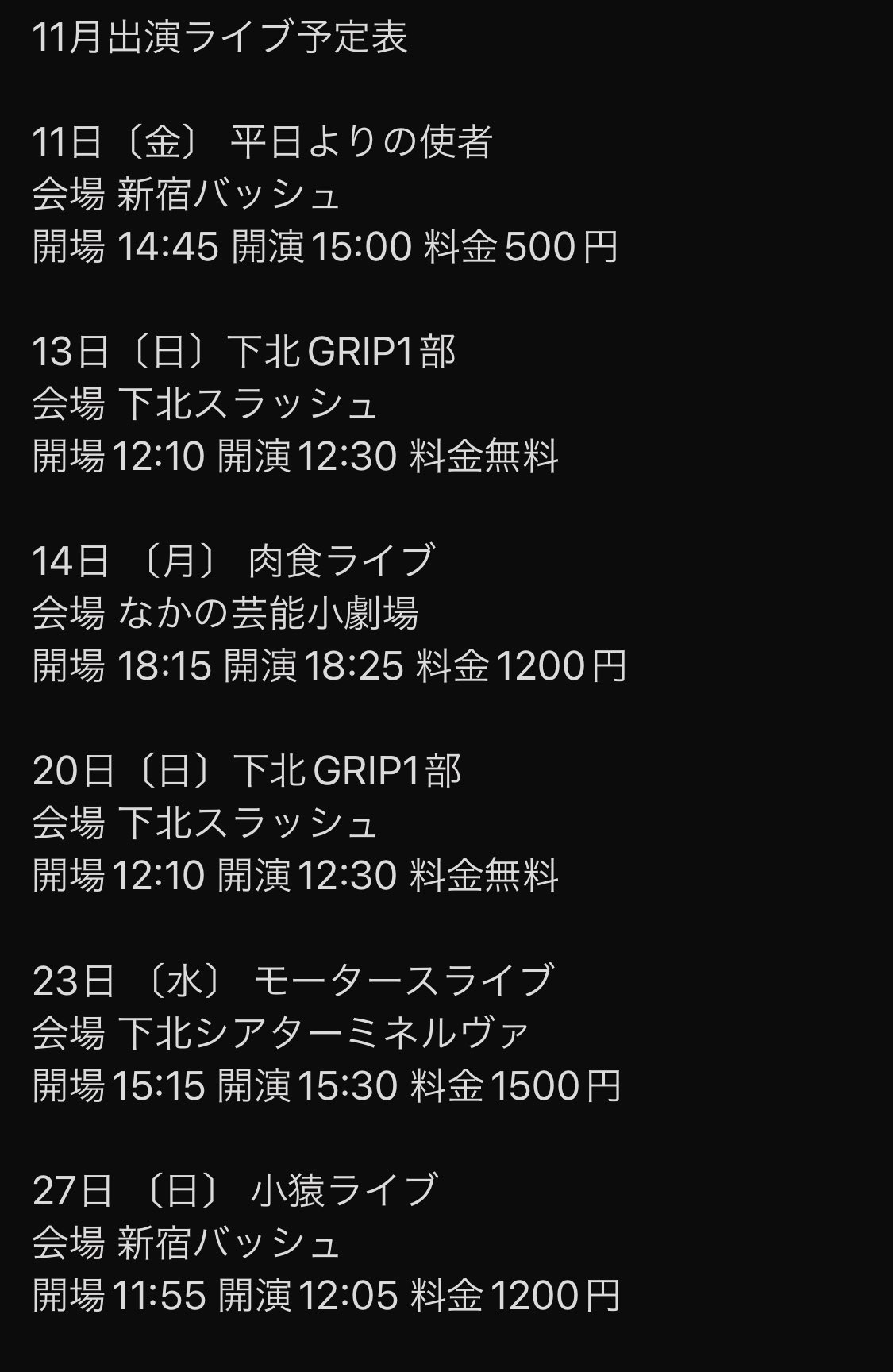 11月出演ライブ予定表

11日〔金〕 平日よりの使者
会場 新宿バッシュ
開場 14:45 開演15:00 料金500円

13日〔日〕下北GRIP1部
会場 下北スラッシュ
開場12:10 開演12:30 料金無料

14日 〔月〕 肉食ライブ
会場 なかの芸能小劇場
開場 18:15 開演18:25 料金1200円

20日〔日〕下北GRIP1部
会場 下北スラッシュ
開場12:10 開演12:30 料金無料

23日 〔水〕 モータースライブ
会場 下北シアターミネルヴァ
開場15:15 開演15:30 料金1500円

27日 〔日〕 小猿ライブ
会場 新宿バッシュ
開場11:55 開演12:05 料金1200円